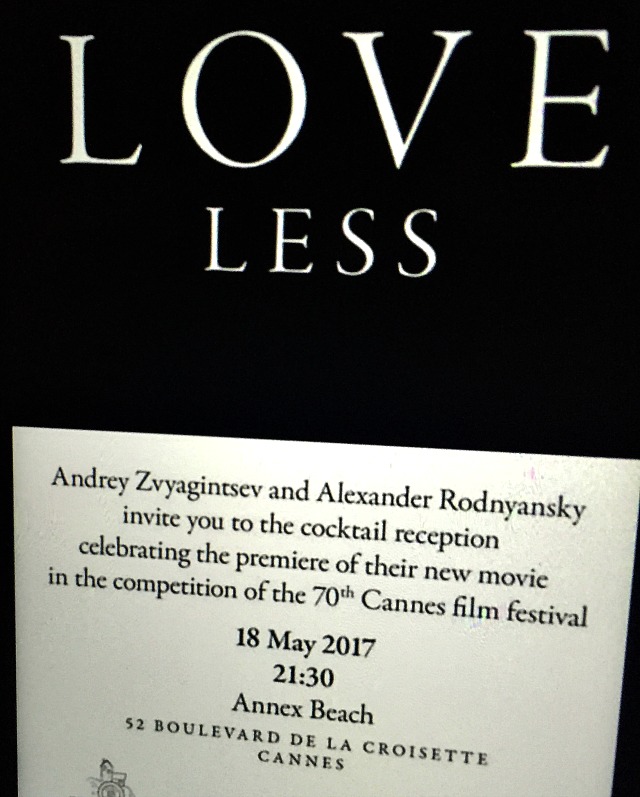 LOVE
LESS

Andrey Zvyagintsev and Alexander Rodnyansky
invite you to the cocktail reception
celebrating the premiere of their new movie
in the competition of the 70th Cannes film festival

18 May 2017
21:30
Annex Beach
52 BOULEVARD DE LA CROISETTE
CANNES